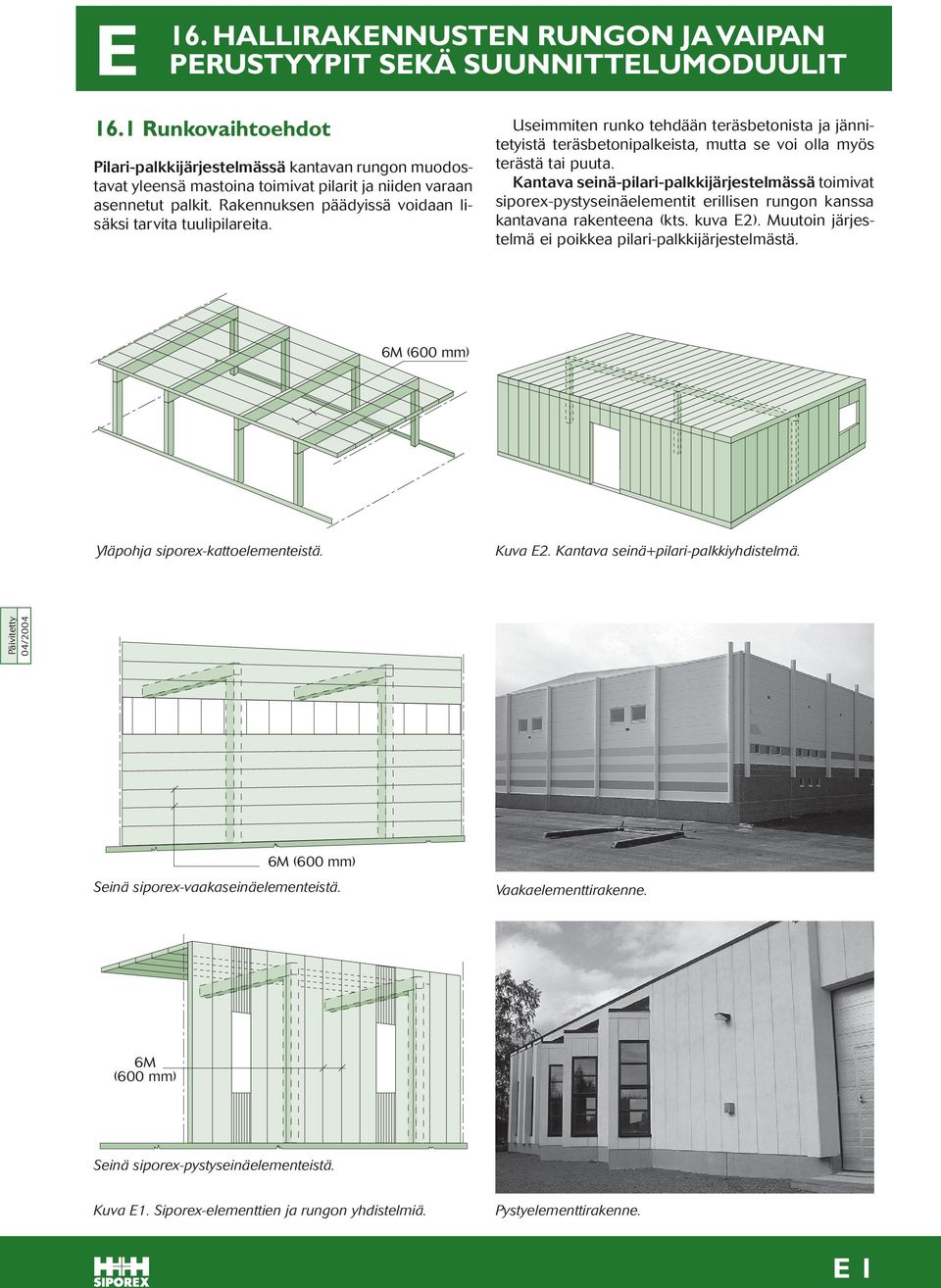 E 16. HALLIRAKENNUSTEN RUNGON JA VAIPAN PERUSTYYPIT SEKÄ SUUNNITTELUMODUULIT

16.1 Runkovaihtoehdot

Pilari-palkkijärjestelmässä kantavan rungon muodostavat yleensä mastoina toimivat pilarit ja niiden varaan asennetut palkit. Rakennuksen päädyissä voidaan lisäksi tarvita tuulipilareita.

Useimmiten runko tehdään teräsbetonista ja jännitetyistä teräsbetonipalkeista, mutta se voi olla myös terästä tai puuta.

Kantava seinä-pilari-palkkijärjestelmässä toimivat siporex-pystyseinäelementit erillisen rungon kanssa kantavana rakenteena (kts. kuva E2). Muutoin järjestelmä ei poikkea pilari-palkkijärjestelmästä.

6M (600 mm)

Yläpohja siporex-kattoelementeistä.

Kuva E2. Kantava seinä+pilari-palkkiyhdistelmä.

Päivitetty 04/2004

6M (600 mm)

Seinä siporex-vaakaseinäelementeistä.

Vaakaelementtirakenne.

6M (600 mm)

Seinä siporex-pystyseinäelementeistä.

Kuva E1. Siporex-elementtien ja rungon yhdistelmiä.

Pystyelementtirakenne.

SIPOREX

E 1